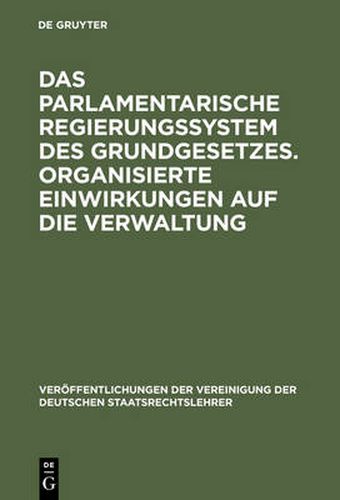 DE GRUYTER

DAS PARLAMENTARISCHE REGIERUNGSSYSTEM DES GRUNDGESETZES. ORGANISIERTE EINWIRKUNGEN AUF DIE VERWALTUNG

VERÖFFENTLICHUNGEN DER VEREINIGUNG DER DEUTSCHEN STAATSRECHTSLEHRER

DE G